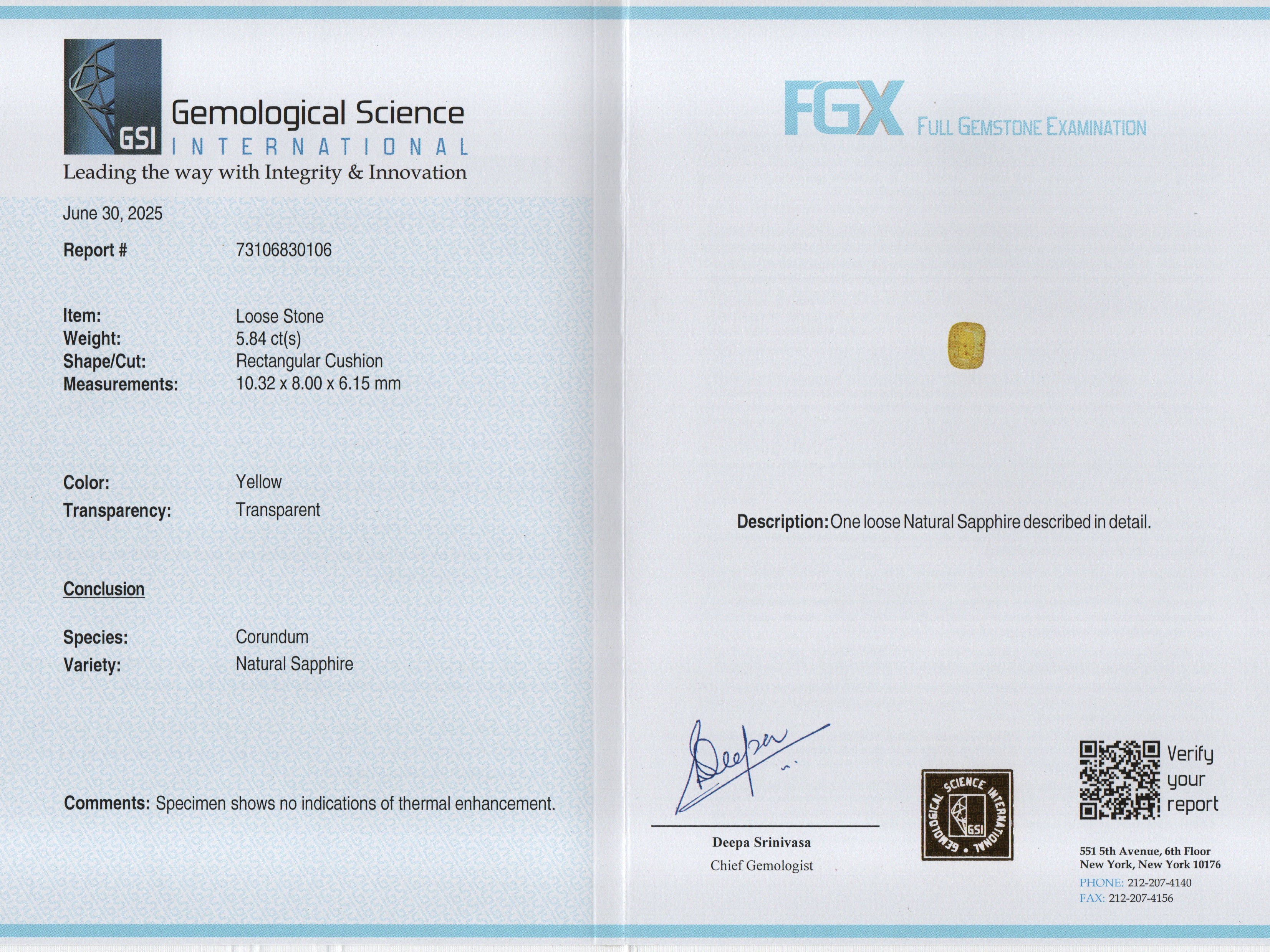 GSI Gemological Science
INTERNATIONAL
Leading the way with Integrity & Innovation

June 30, 2025

Report # 73106830106

Item: Loose Stone
Weight: 5.84 ct(s)
Shape/Cut: Rectangular Cushion
Measurements: 10.32 x 8.00 x 6.15 mm

Color: Yellow
Transparency: Transparent

Conclusion

Species: Corundum
Variety: Natural Sapphire

Comments: Specimen shows no indications of thermal enhancement.

FGX FULL GEMSTONE EXAMINATION

Description: One loose Natural Sapphire described in detail.

Deepa

Deepa Srinivasa
Chief Gemologist

GEMOLOGICAL SCIENCE INTERNATIONAL GSI

Verify your report

551 5th Avenue, 6th Floor
New York, New York 10176
PHONE: 212-207-4140
FAX: 212-207-4156